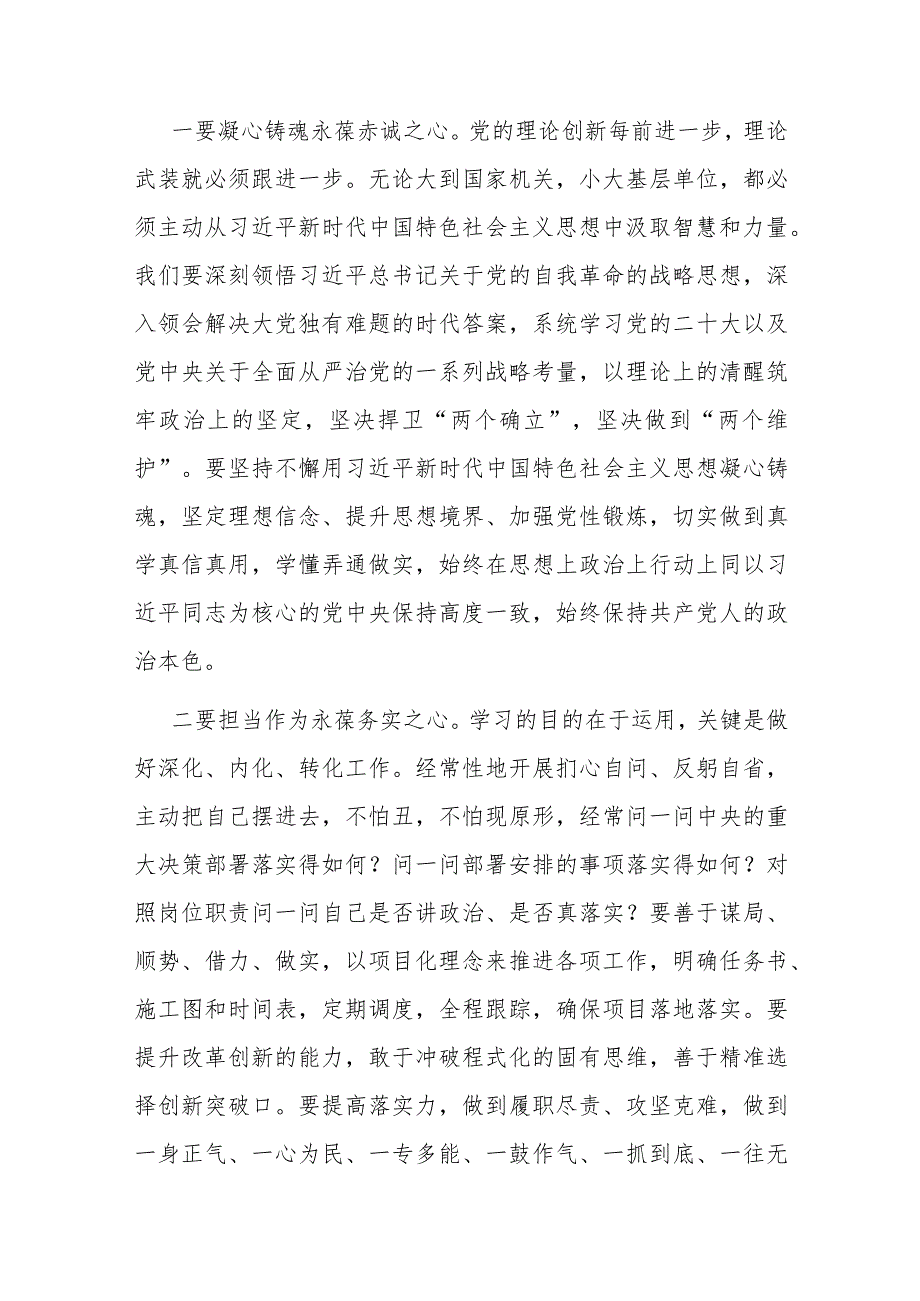 一要凝心铸魂永葆赤诚之心。党的理论创新每前进一步，理论武装就必须跟进一步。无论大到国家机关，小大基层单位，都必须主动从习近平新时代中国特色社会主义思想中汲取智慧和力量。我们要深刻领悟习近平总书记关于党的自我革命的战略思想，深入领会解决大党独有难题的时代答案，系统学习党的二十大以及党中央关于全面从严治党的一系列战略考量，以理论上的清醒筑牢政治上的坚定，坚决捍卫“两个确立”，坚决做到“两个维护”。要坚持不懈用习近平新时代中国特色社会主义思想凝心铸魂，坚定理想信念、提升思想境界、加强党性锻炼，切实做到真学真信真用，学懂弄通做实，始终在思想上政治上行动上同以习近平同志为核心的党中央保持高度一致，始终保持共产党人的政治本色。

二要担当作为永葆务实之心。学习的目的在于运用，关键是做好深化、内化、转化工作。经常性地开展扪心自问、反躬自省，主动把自己摆进去，不怕丑，不怕现原形，经常问一问中央的重大决策部署落实得如何？问一问部署安排的事项落实得如何？对照岗位职责问一问自己是否讲政治、是否真落实？要善于谋局、顺势、借力、做实，以项目化理念来推进各项工作，明确任务书、施工图和时间表，定期调度，全程跟踪，确保项目落地落实。要提升改革创新的能力，敢于冲破程式化的固有思维，善于精准选择创新突破口。要提高落实力，做到履职尽责、攻坚克难，做到一身正气、一心为民、一专多能、一鼓作气、一抓到底、一往无